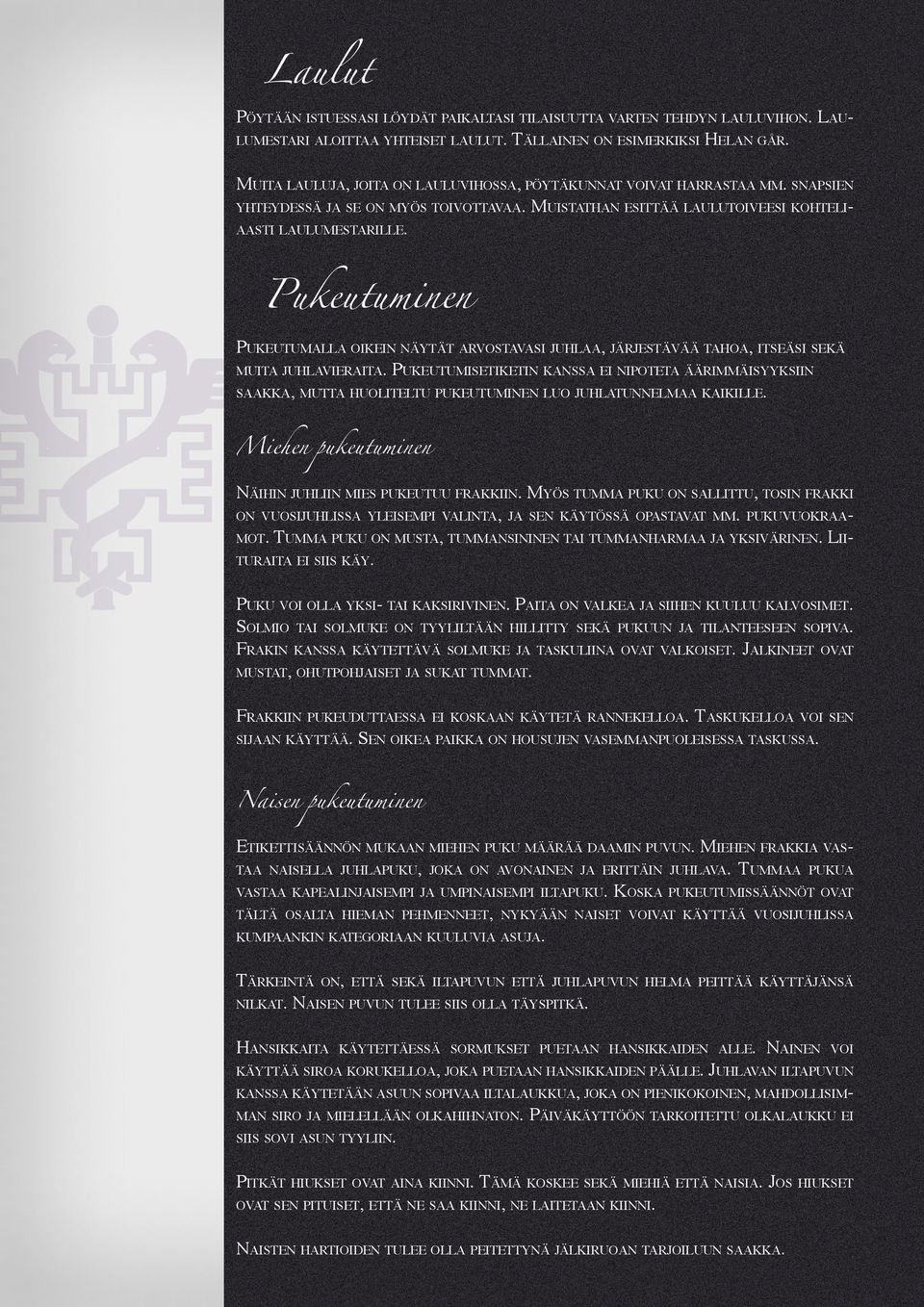 Laulut

Pöytään istuessasi löydät paikaltasi tilaisuutta varten tehdyn lauluvihon. Laulumestari aloittaa yhteiset laulut. Tällainen on esimerkiksi Helan går.

Muita lauluja, joita on lauluvihossa, pöytäkunnat voivat harrastaa mm. snapsien yhteydessä ja se on myös toivottavaa. Muistathan esittää laulutoiveesi kohteliaasti laulumestarille.

Pukeutuminen

Pukeutumalla oikein näytät arvostavasi juhlaa, järjestävää tahoa, itseäsi sekä muita juhlavieraita. Pukeutumisetiketin kanssa ei nipoteta äärimmäisyyksiin saakka, mutta huoliteltu pukeutuminen luo juhlatunnelmaa kaikille.

Miehen pukeutuminen

Näihin juhliin mies pukeutuu frakkiin. Myös tumma puku on sallittu, tosin frakki on vuosijuhlissa yleisempi valinta, ja sen käytössä opastavat mm. pukuvuokraamot. Tumma puku on musta, tummansininen tai tummanharmaa ja yksivärinen. Liituraita ei siis käy.

Puku voi olla yksi- tai kaksirivinen. Paita on valkea ja siihen kuuluu kalvosimet. Solmio tai solmuke on tyyliltään hillitty sekä pukuun ja tilanteeseen sopiva. Frakin kanssa käytettävä solmuke ja taskuliina ovat valkoiset. Jalkineet ovat mustat, ohutpohjaiset ja sukat tummat.

Frakkiin pukeuduttaessa ei koskaan käytetä rannekelloa. Taskukelloa voi sen sijaan käyttää. Sen oikea paikka on housujen vasemmanpuoleisessa taskussa.

Naisen pukeutuminen

Etikettisäännön mukaan miehen puku määrää daamin puvun. Miehen frakkia vastaa naisella juhlapuku, joka on avonainen ja erittäin juhlava. Tummaa pukua vastaa kapealinjaisempi ja umpinaisempi iltapuku. Koska pukeutumissäännöt ovat tältä osalta hieman pehmenneet, nykyään naiset voivat käyttää vuosijuhlissa kumpaankin kategoriaan kuuluvia asuja.

Tärkeintä on, että sekä iltapuvun että juhlapuvun helma peittää käyttäjänsä nilkat. Naisen puvun tulee siis olla täyspitkä.

Hansikkaita käytettäessä sormukset puetaan hansikkaiden alle. Nainen voi käyttää siroa korukelloa, joka puetaan hansikkaiden päälle. Juhlavan iltapuvun kanssa käytetään asuun sopivaa iltalaukkua, joka on pienikokoinen, mahdollisimman siro ja mielellään olkahihnaton. Päiväkäyttöön tarkoitettu olkalaukku ei siis sovi asun tyyliin.

Pitkät hiukset ovat aina kiinni. Tämä koskee sekä miehiä että naisia. Jos hiukset ovat sen pituiset, että ne saa kiinni, ne laitetaan kiinni.

Naisten hartioiden tulee olla peitettynä jälkiruoan tarjoiluun saakka.